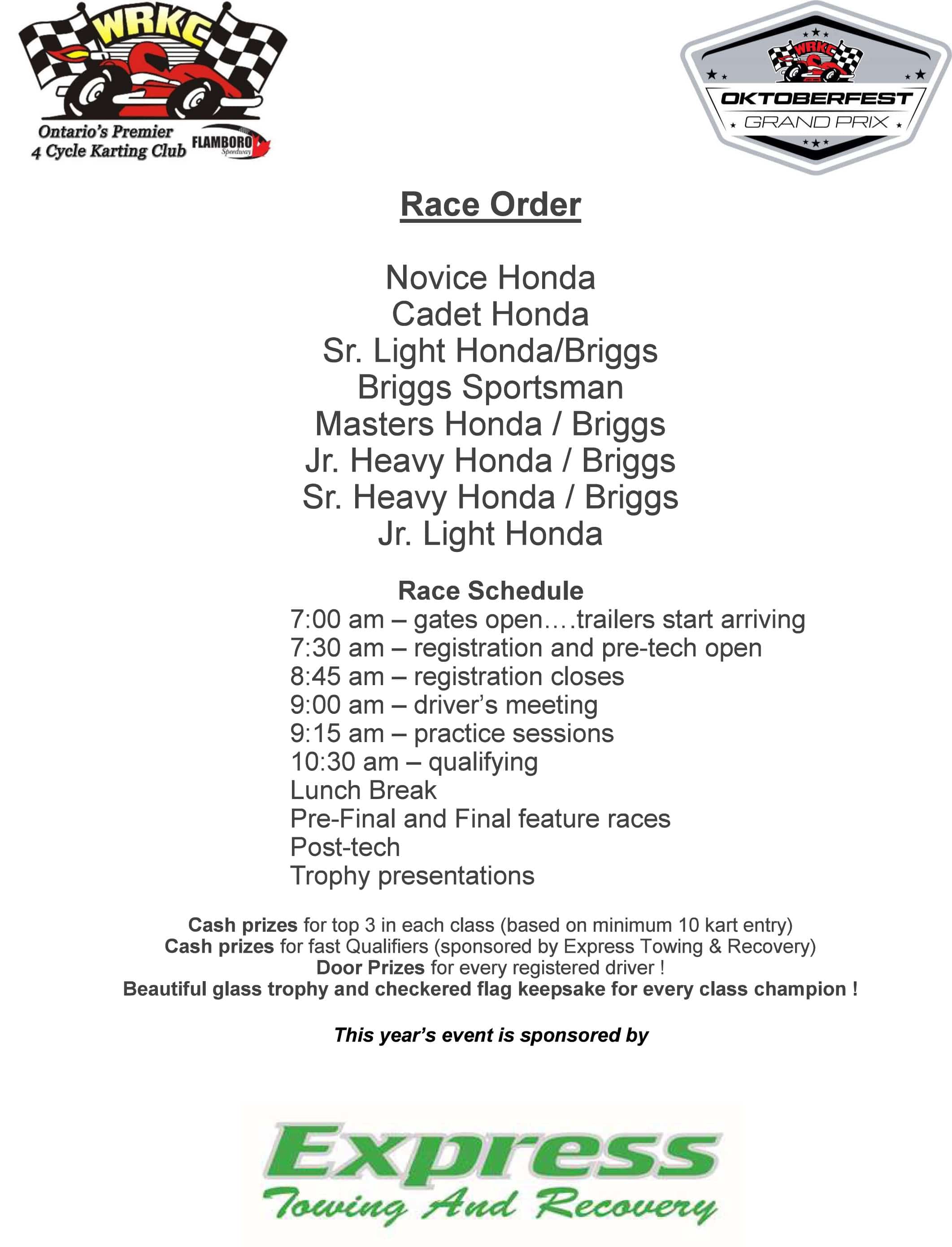 WRKC
Ontario's Premier 4 Cycle Karting Club
FLAMBORO Speedway

WRKC
OKTOBERFEST
GRAND PRIX

Race Order

Novice Honda
Cadet Honda
Sr. Light Honda/Briggs
Briggs Sportsman
Masters Honda / Briggs
Jr. Heavy Honda / Briggs
Sr. Heavy Honda / Briggs
Jr. Light Honda

Race Schedule
7:00 am – gates open….trailers start arriving
7:30 am – registration and pre-tech open
8:45 am – registration closes
9:00 am – driver's meeting
9:15 am – practice sessions
10:30 am – qualifying
Lunch Break
Pre-Final and Final feature races
Post-tech
Trophy presentations

Cash prizes for top 3 in each class (based on minimum 10 kart entry)
Cash prizes for fast Qualifiers (sponsored by Express Towing & Recovery)
Door Prizes for every registered driver !
Beautiful glass trophy and checkered flag keepsake for every class champion !

This year's event is sponsored by

Express
Towing And Recovery